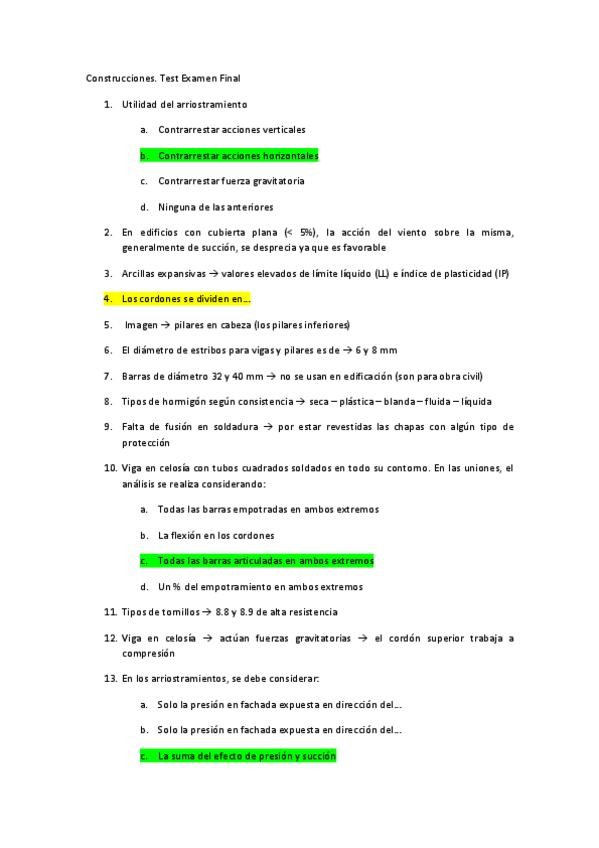 Construcciones. Test Examen Final

1. Utilidad del arriostramiento

a. Contrarrestar acciones verticales

b. Contrarrestar acciones horizontales

c. Contrarrestar fuerza gravitatoria

d. Ninguna de las anteriores

2. En edificios con cubierta plana (< 5%), la acción del viento sobre la misma, generalmente de succión, se desprecia ya que es favorable

3. Arcillas expansivas → valores elevados de límite líquido (LL) e índice de plasticidad (IP)

4. Los cordones se dividen en…

5. Imagen → pilares en cabeza (los pilares inferiores)

6. El diámetro de estribos para vigas y pilares es de → 6 y 8 mm

7. Barras de diámetro 32 y 40 mm → no se usan en edificación (son para obra civil)

8. Tipos de hormigón según consistencia → seca – plástica – blanda – fluida – líquida

9. Falta de fusión en soldadura → por estar revestidas las chapas con algún tipo de protección

10. Viga en celosía con tubos cuadrados soldados en todo su contorno. En las uniones, el análisis se realiza considerando:

a. Todas las barras empotradas en ambos extremos

b. La flexión en los cordones

c. Todas las barras articuladas en ambos extremos

d. Un % del empotramiento en ambos extremos

11. Tipos de tornillos → 8.8 y 8.9 de alta resistencia

12. Viga en celosía → actúan fuerzas gravitatorias → el cordón superior trabaja a compresión

13. En los arriostramientos, se debe considerar:

a. Solo la presión en fachada expuesta en dirección del…

b. Solo la presión en fachada expuesta en dirección del…

c. La suma del efecto de presión y succión